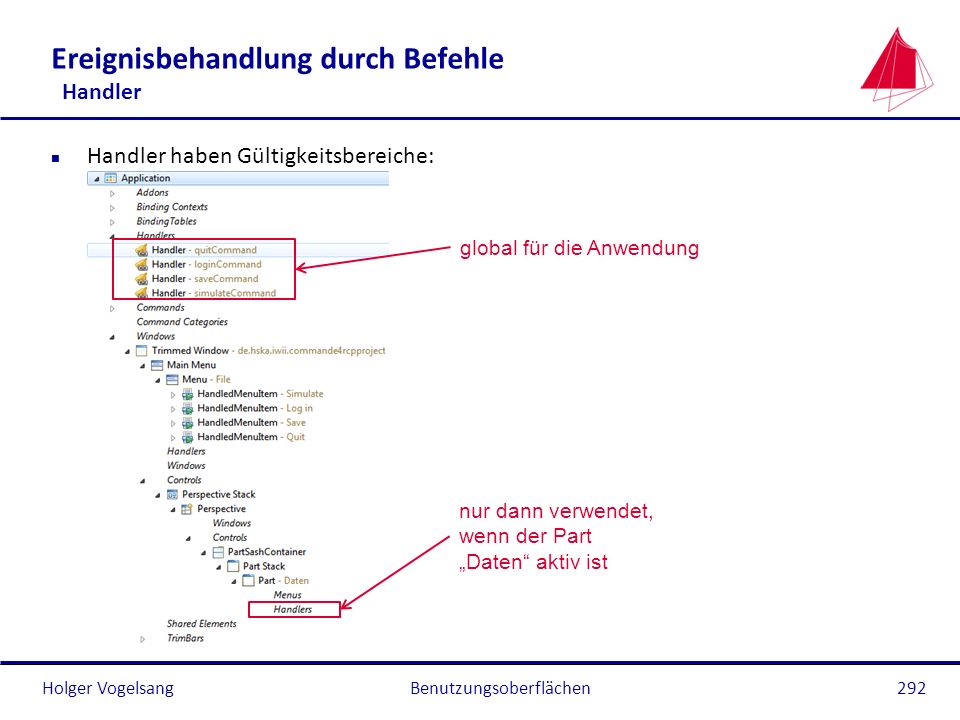 Ereignisbehandlung durch Befehle
Handler

Handler haben Gültigkeitsbereiche:

Application
Addons
Binding Contexts
BindingTables
Handlers
Handler - quitCommand
Handler - loginCommand
Handler - saveCommand
Handler - simulateCommand
Commands
Command Categories
Windows
Trimmed Window - de.hska.iwii.commande4rcpproject
Main Menu
Menu - File
HandledMenuItem - Simulate
HandledMenuItem - Log in
HandledMenuItem - Save
HandledMenuItem - Quit
Handlers
Windows
Controls
Perspective Stack
Perspective
Windows
Controls
PartSashContainer
Part Stack
Part - Daten
Menus
Handlers
Shared Elements
TrimBars

global für die Anwendung

nur dann verwendet, wenn der Part „Daten“ aktiv ist

Holger Vogelsang Benutzungsoberflächen 292